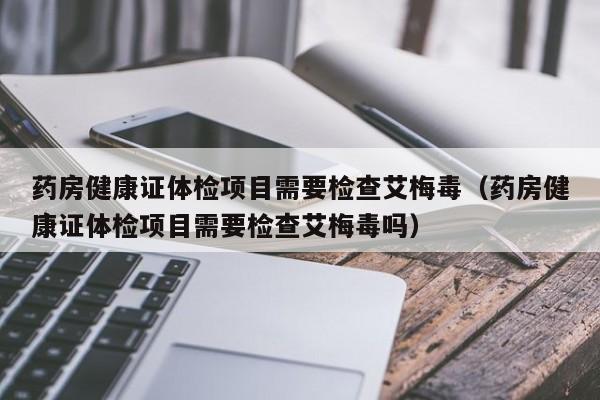 药房健康证体检项目需要检查艾梅毒（药房健康证体检项目需要检查艾梅毒吗）